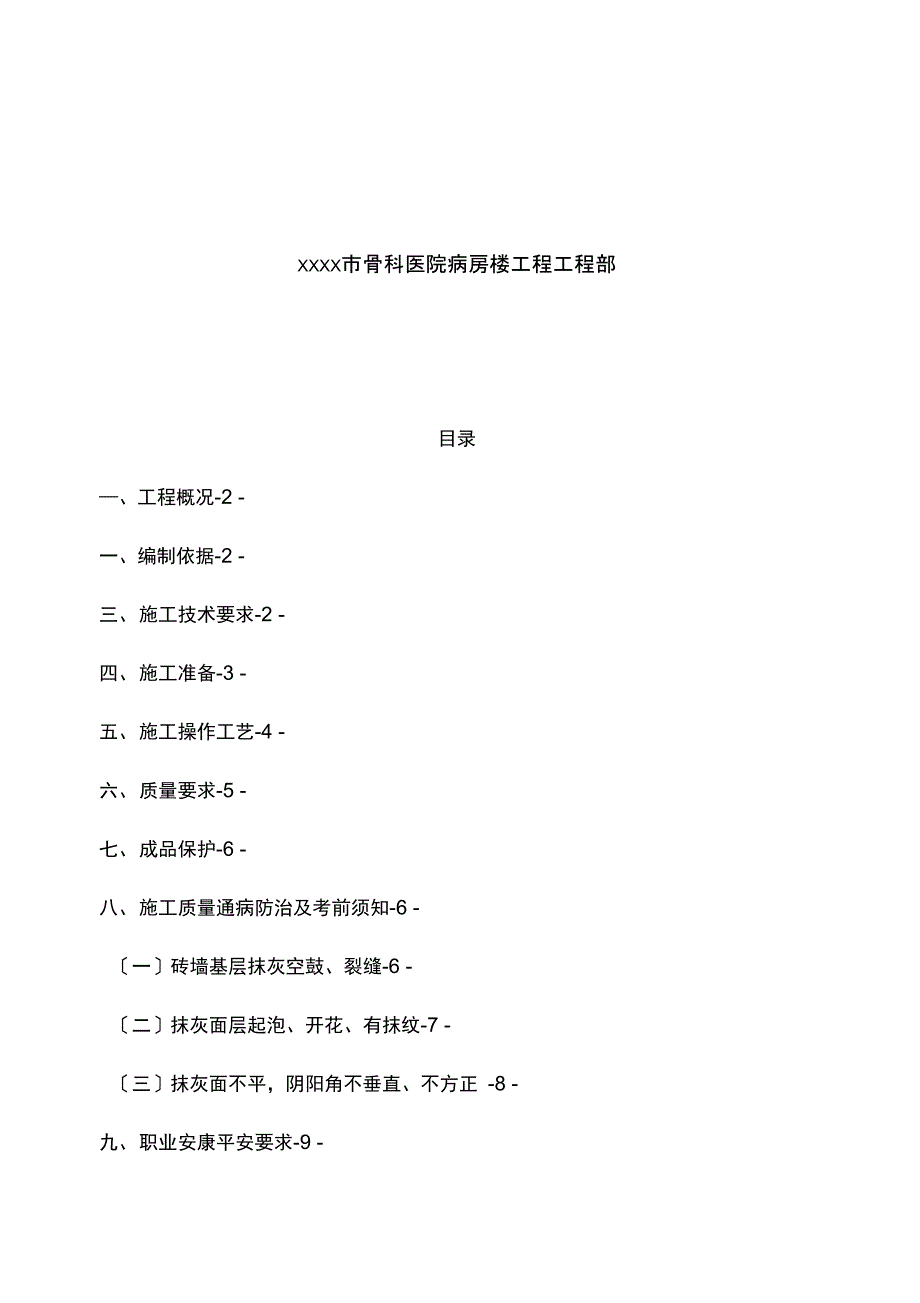 xxxx市骨科医院病房楼工程工程部

目录

一、工程概况-2 -

一、编制依据-2 -

三、施工技术要求-2 -

四、施工准备-3 -

五、施工操作工艺-4 -

六、质量要求-5 -

七、成品保护-6 -

八、施工质量通病防治及考前须知-6 -

〔一〕砖墙基层抹灰空鼓、裂缝-6 -

〔二〕抹灰面层起泡、开花、有抹纹-7 -

〔三〕抹灰面不平，阴阳角不垂直、不方正 -8 -

九、职业安康平安要求-9 -